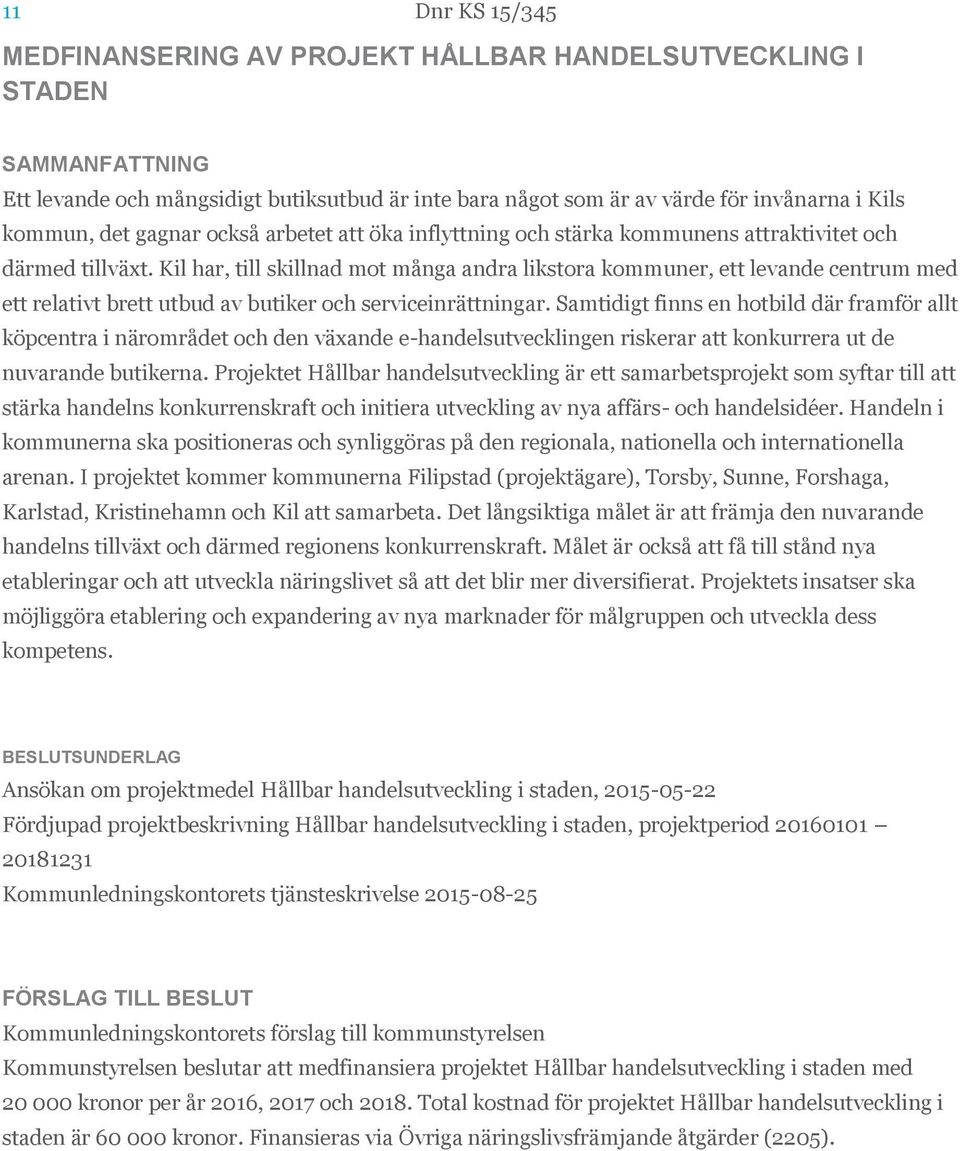 11 Dnr KS 15/345

MEDFINANSERING AV PROJEKT HÅLLBAR HANDELSUTVECKLING I STADEN

SAMMANFATTNING
Ett levande och mångsidigt butiksutbud är inte bara något som är av värde för invånarna i Kils kommun, det gagnar också arbetet att öka inflyttning och stärka kommunens attraktivitet och därmed tillväxt. Kil har, till skillnad mot många andra likstora kommuner, ett levande centrum med ett relativt brett utbud av butiker och serviceinrättningar. Samtidigt finns en hotbild där framför allt köpcentra i närområdet och den växande e-handelsutvecklingen riskerar att konkurrera ut de nuvarande butikerna. Projektet Hållbar handelsutveckling är ett samarbetsprojekt som syftar till att stärka handelns konkurrenskraft och initiera utveckling av nya affärs- och handelsidéer. Handeln i kommunerna ska positioneras och synliggöras på den regionala, nationella och internationella arenan. I projektet kommer kommunerna Filipstad (projektägare), Torsby, Sunne, Forshaga, Karlstad, Kristinehamn och Kil att samarbeta. Det långsiktiga målet är att främja den nuvarande handelns tillväxt och därmed regionens konkurrenskraft. Målet är också att få till stånd nya etableringar och att utveckla näringslivet så att det blir mer diversifierat. Projektets insatser ska möjliggöra etablering och expandering av nya marknader för målgruppen och utveckla dess kompetens.

BESLUTSUNDERLAG
Ansökan om projektmedel Hållbar handelsutveckling i staden, 2015-05-22
Fördjupad projektbeskrivning Hållbar handelsutveckling i staden, projektperiod 20160101 – 20181231
Kommunledningskontorets tjänsteskrivelse 2015-08-25

FÖRSLAG TILL BESLUT
Kommunledningskontorets förslag till kommunstyrelsen
Kommunstyrelsen beslutar att medfinansiera projektet Hållbar handelsutveckling i staden med 20 000 kronor per år 2016, 2017 och 2018. Total kostnad för projektet Hållbar handelsutveckling i staden är 60 000 kronor. Finansieras via Övriga näringslivsfrämjande åtgärder (2205).